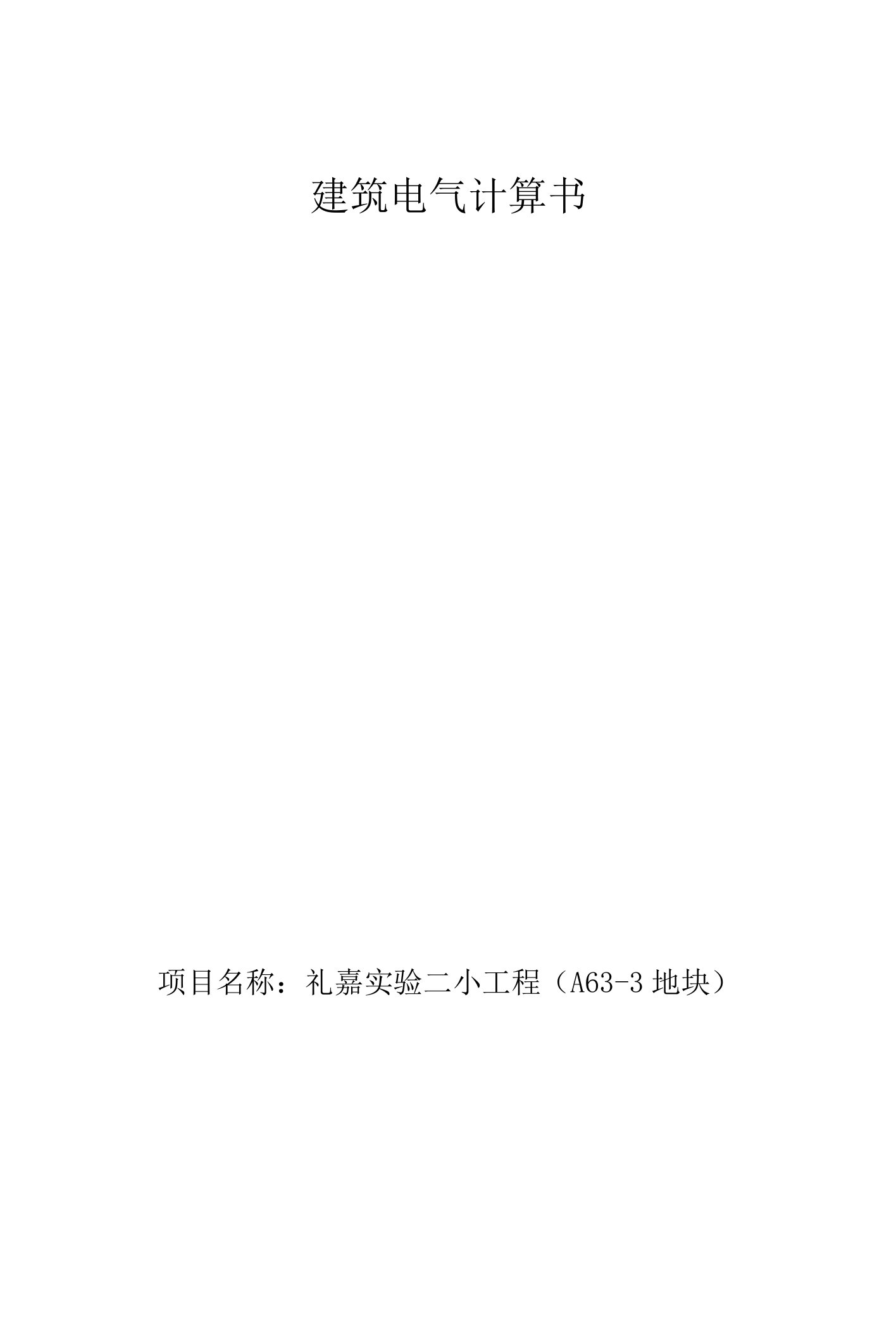 建筑电气计算书

项目名称：礼嘉实验二小工程（A63-3 地块）